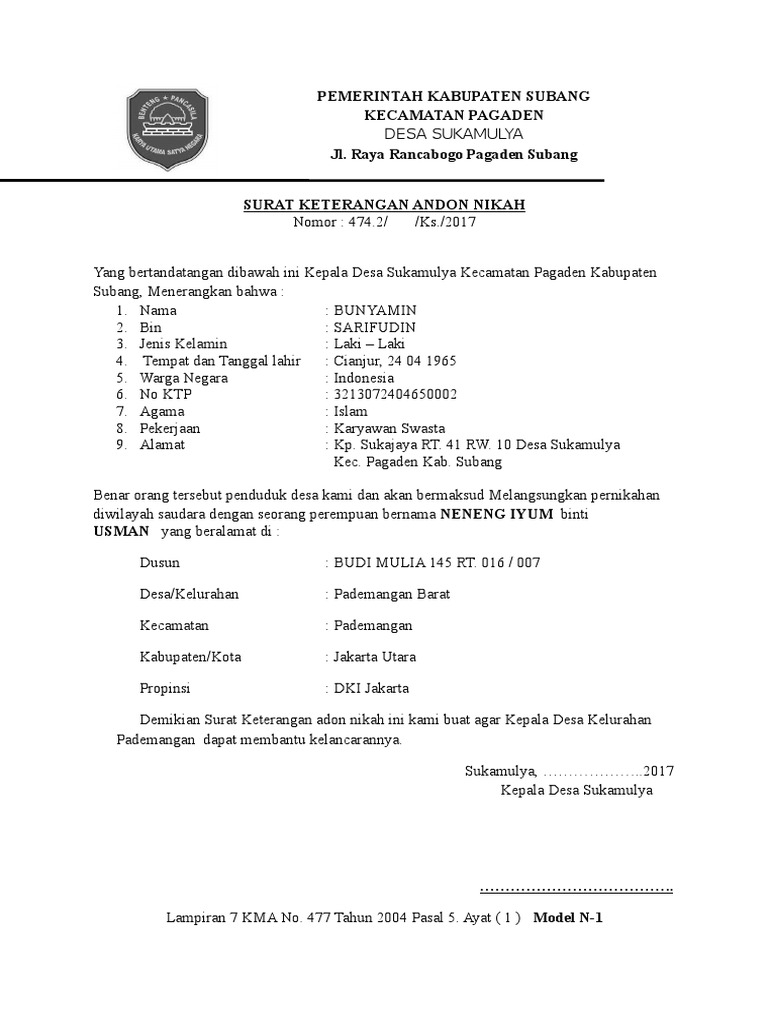 BENTENG PANCASILA
KARYA UTAMA SATYA NEGARA

PEMERINTAH KABUPATEN SUBANG
KECAMATAN PAGADEN
DESA SUKAMULYA
Jl. Raya Rancabogo Pagaden Subang

SURAT KETERANGAN ANDON NIKAH
Nomor : 474.2/ /Ks./2017

Yang bertandatangan dibawah ini Kepala Desa Sukamulya Kecamatan Pagaden Kabupaten Subang, Menerangkan bahwa :

1. Nama : BUNYAMIN
2. Bin : SARIFUDIN
3. Jenis Kelamin : Laki – Laki
4. Tempat dan Tanggal lahir : Cianjur, 24 04 1965
5. Warga Negara : Indonesia
6. No KTP : 3213072404650002
7. Agama : Islam
8. Pekerjaan : Karyawan Swasta
9. Alamat : Kp. Sukajaya RT. 41 RW. 10 Desa Sukamulya Kec. Pagaden Kab. Subang

Benar orang tersebut penduduk desa kami dan akan bermaksud Melangsungkan pernikahan diwilayah saudara dengan seorang perempuan bernama NENENG IYUM binti USMAN yang beralamat di :

Dusun : BUDI MULIA 145 RT. 016 / 007

Desa/Kelurahan : Pademangan Barat

Kecamatan : Pademangan

Kabupaten/Kota : Jakarta Utara

Propinsi : DKI Jakarta

Demikian Surat Keterangan adon nikah ini kami buat agar Kepala Desa Kelurahan Pademangan dapat membantu kelancarannya.

Sukamulya, ………………..2017
Kepala Desa Sukamulya

………………………………..

Lampiran 7 KMA No. 477 Tahun 2004 Pasal 5. Ayat ( 1 ) Model N-1